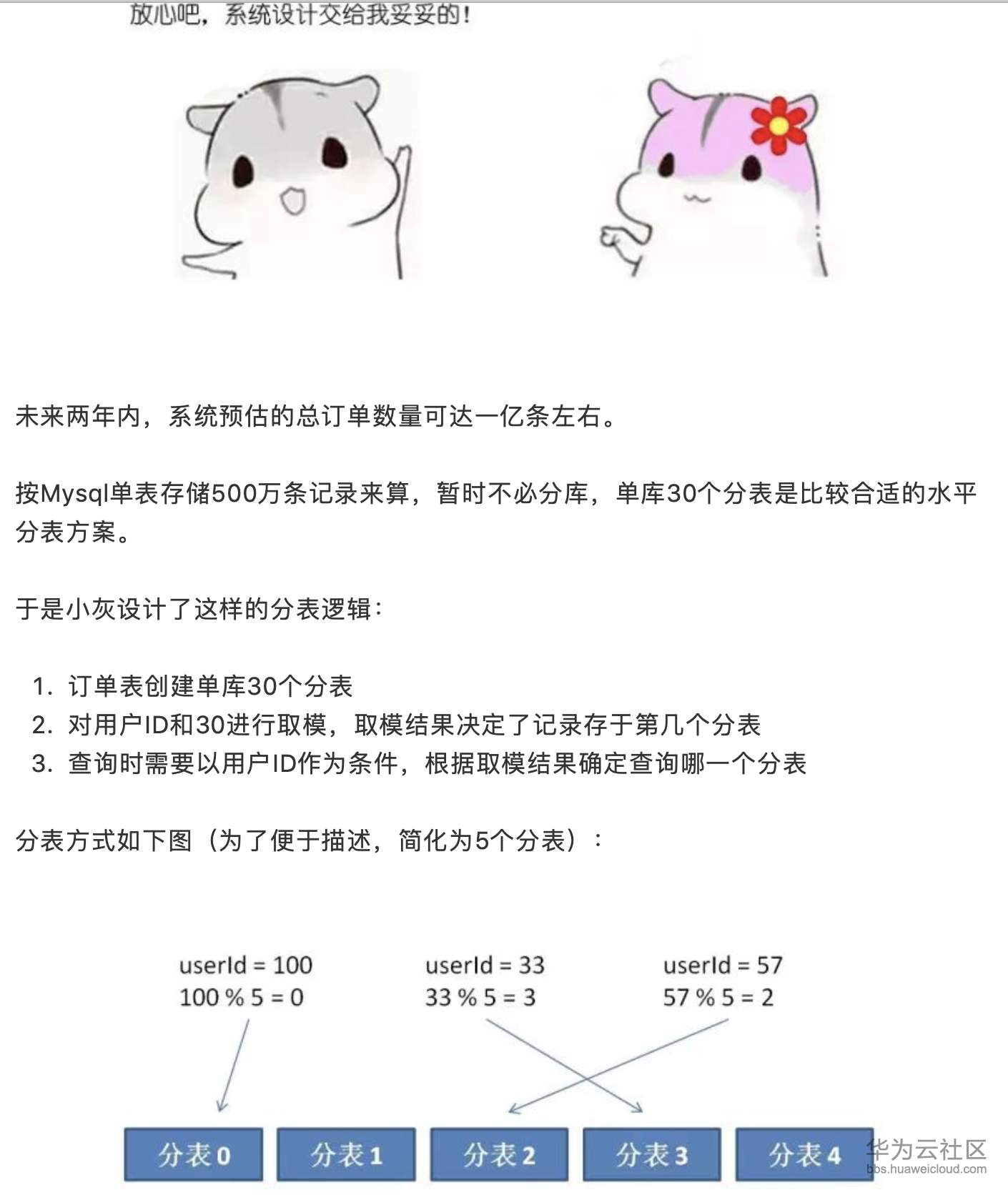 放心吧，系统设计交给我妥妥的！

未来两年内，系统预估的总订单数量可达一亿条左右。

按Mysql单表存储500万条记录来算，暂时不必分库，单库30个分表是比较合适的水平分表方案。

于是小灰设计了这样的分表逻辑：

1. 订单表创建单库30个分表
2. 对用户ID和30进行取模，取模结果决定了记录存于第几个分表
3. 查询时需要以用户ID作为条件，根据取模结果确定查询哪一个分表

分表方式如下图（为了便于描述，简化为5个分表）：

userId = 100
100 % 5 = 0

userId = 33
33 % 5 = 3

userId = 57
57 % 5 = 2

分表 0
分表 1
分表 2
分表 3
分表 4

华为云社区
bbs.huaweicloud.com